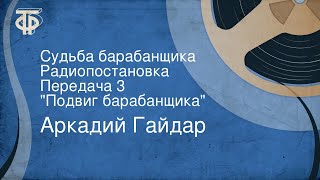 ТФ

Судьба барабанщика
Радиопостановка
Передача 3
"Подвиг барабанщика"

Аркадий Гайдар